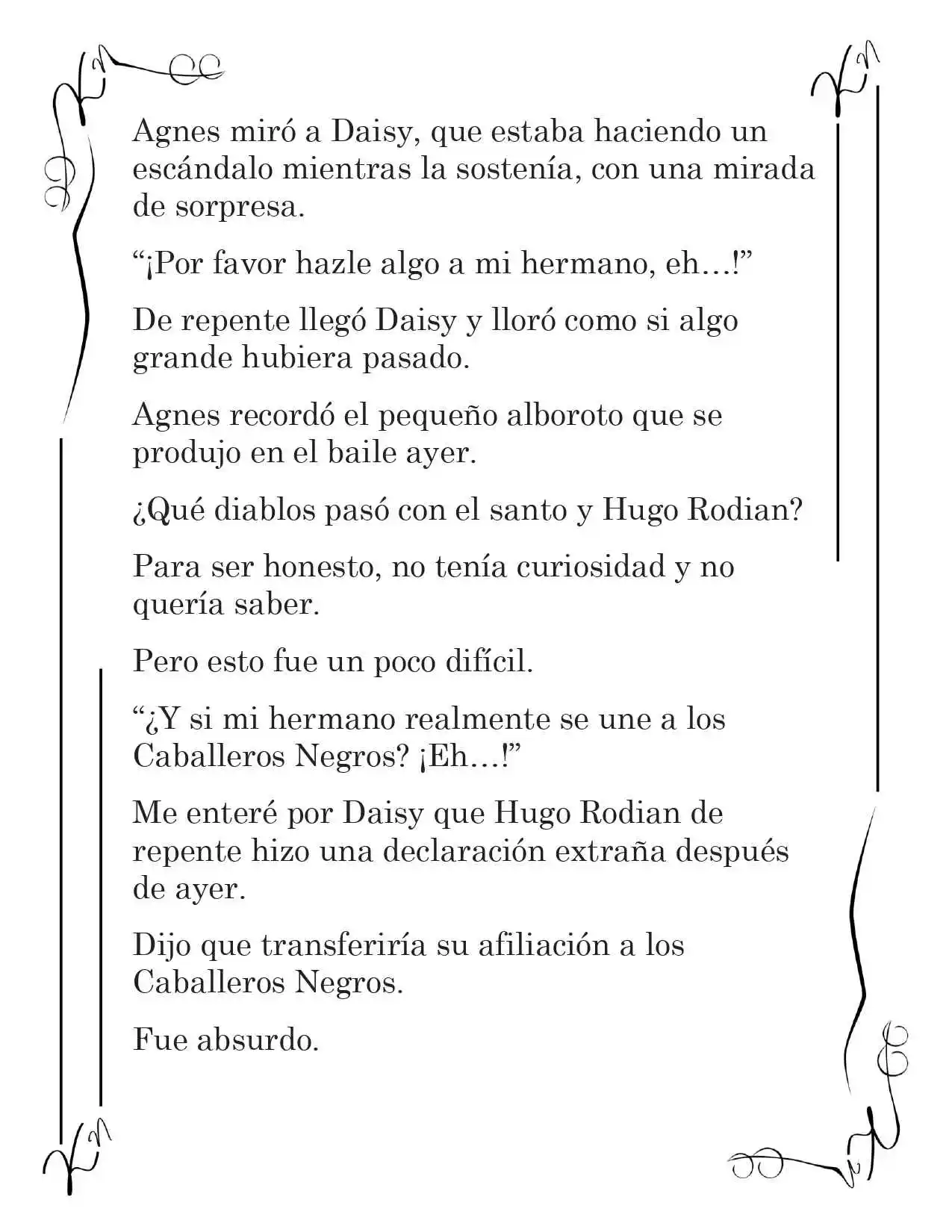 Agnes miró a Daisy, que estaba haciendo un escándalo mientras la sostenía, con una mirada de sorpresa.

“¡Por favor hazle algo a mi hermano, eh…!”

De repente llegó Daisy y lloró como si algo grande hubiera pasado.

Agnes recordó el pequeño alboroto que se produjo en el baile ayer.

¿Qué diablos pasó con el santo y Hugo Rodian?

Para ser honesto, no tenía curiosidad y no quería saber.

Pero esto fue un poco difícil.

“¿Y si mi hermano realmente se une a los Caballeros Negros? ¡Eh…!”

Me enteré por Daisy que Hugo Rodian de repente hizo una declaración extraña después de ayer.

Dijo que transferiría su afiliación a los Caballeros Negros.

Fue absurdo.